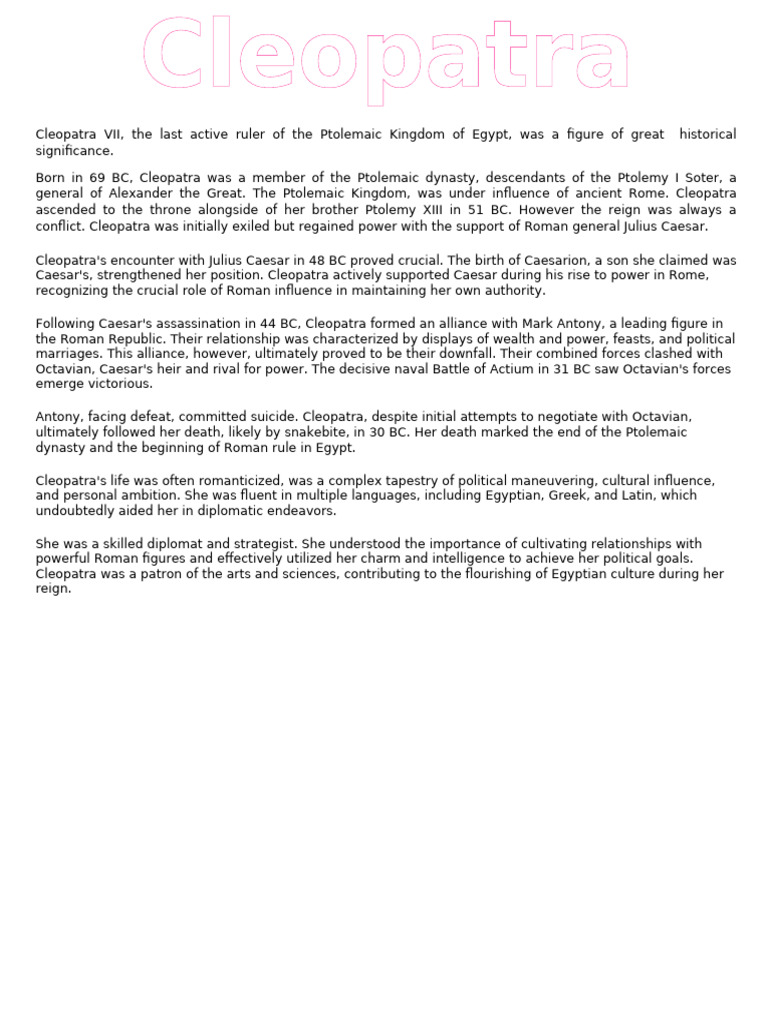 Cleopatra

Cleopatra VII, the last active ruler of the Ptolemaic Kingdom of Egypt, was a figure of great historical significance.

Born in 69 BC, Cleopatra was a member of the Ptolemaic dynasty, descendants of the Ptolemy I Soter, a general of Alexander the Great. The Ptolemaic Kingdom, was under influence of ancient Rome. Cleopatra ascended to the throne alongside of her brother Ptolemy XIII in 51 BC. However the reign was always a conflict. Cleopatra was initially exiled but regained power with the support of Roman general Julius Caesar.

Cleopatra's encounter with Julius Caesar in 48 BC proved crucial. The birth of Caesarion, a son she claimed was Caesar's, strengthened her position. Cleopatra actively supported Caesar during his rise to power in Rome, recognizing the crucial role of Roman influence in maintaining her own authority.

Following Caesar's assassination in 44 BC, Cleopatra formed an alliance with Mark Antony, a leading figure in the Roman Republic. Their relationship was characterized by displays of wealth and power, feasts, and political marriages. This alliance, however, ultimately proved to be their downfall. Their combined forces clashed with Octavian, Caesar's heir and rival for power. The decisive naval Battle of Actium in 31 BC saw Octavian's forces emerge victorious.

Antony, facing defeat, committed suicide. Cleopatra, despite initial attempts to negotiate with Octavian, ultimately followed her death, likely by snakebite, in 30 BC. Her death marked the end of the Ptolemaic dynasty and the beginning of Roman rule in Egypt.

Cleopatra's life was often romanticized, was a complex tapestry of political maneuvering, cultural influence, and personal ambition. She was fluent in multiple languages, including Egyptian, Greek, and Latin, which undoubtedly aided her in diplomatic endeavors.

She was a skilled diplomat and strategist. She understood the importance of cultivating relationships with powerful Roman figures and effectively utilized her charm and intelligence to achieve her political goals. Cleopatra was a patron of the arts and sciences, contributing to the flourishing of Egyptian culture during her reign.